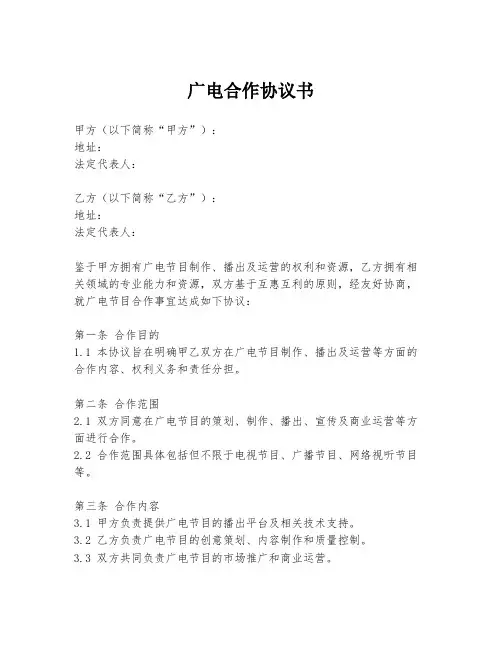 广电合作协议书

甲方（以下简称“甲方”）：
地址：
法定代表人：

乙方（以下简称“乙方”）：
地址：
法定代表人：

鉴于甲方拥有广电节目制作、播出及运营的权利和资源，乙方拥有相关领域的专业能力和资源，双方基于互惠互利的原则，经友好协商，就广电节目合作事宜达成如下协议：

第一条 合作目的
1.1 本协议旨在明确甲乙双方在广电节目制作、播出及运营等方面的合作内容、权利义务和责任分担。

第二条 合作范围
2.1 双方同意在广电节目的策划、制作、播出、宣传及商业运营等方面进行合作。
2.2 合作范围具体包括但不限于电视节目、广播节目、网络视听节目等。

第三条 合作内容
3.1 甲方负责提供广电节目的播出平台及相关技术支持。
3.2 乙方负责广电节目的创意策划、内容制作和质量控制。
3.3 双方共同负责广电节目的市场推广和商业运营。